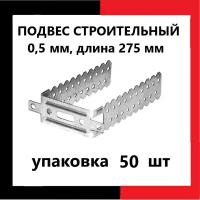 ПОДВЕС СТРОИТЕЛЬНЫЙ
0,5 мм, длина 275 мм

упаковка 50 шт